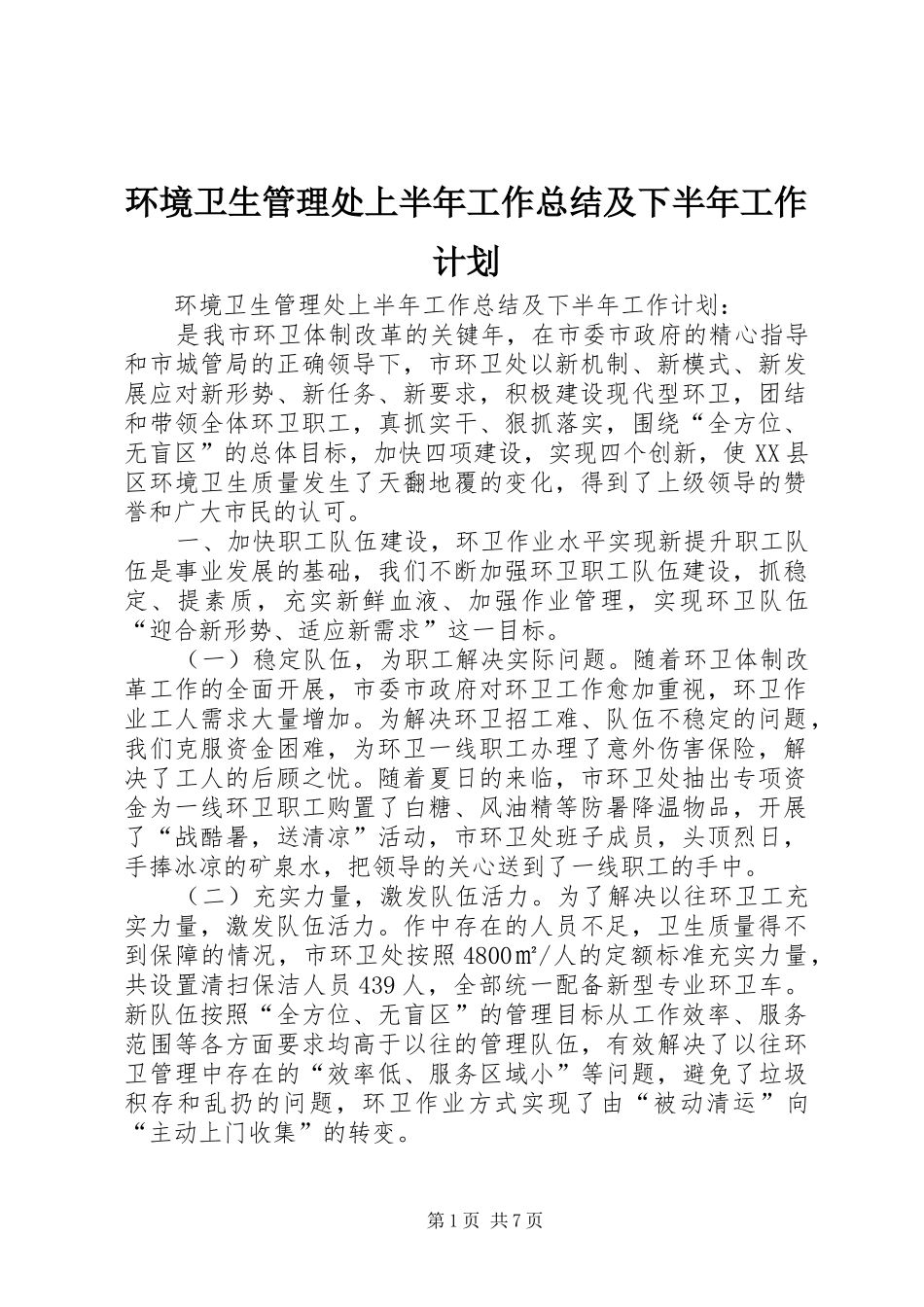 环境卫生管理处上半年工作总结及下半年工作计划

环境卫生管理处上半年工作总结及下半年工作计划：

是我市环卫体制改革的关键年，在市委市政府的精心指导和市城管局的正确领导下，市环卫处以新机制、新模式、新发展应对新形势、新任务、新要求，积极建设现代型环卫，团结和带领全体环卫职工，真抓实干、狠抓落实，围绕“全方位、无盲区”的总体目标，加快四项建设，实现四个创新，使XX县区环境卫生质量发生了天翻地覆的变化，得到了上级领导的赞誉和广大市民的认可。

一、加快职工队伍建设，环卫作业水平实现新提升职工队伍是事业发展的基础，我们不断加强环卫职工队伍建设，抓稳定、提素质，充实新鲜血液、加强作业管理，实现环卫队伍“迎合新形势、适应新需求”这一目标。

（一）稳定队伍，为职工解决实际问题。随着环卫体制改革工作的全面开展，市委市政府对环卫工作愈加重视，环卫作业工人需求大量增加。为解决环卫招工难、队伍不稳定的问题，我们克服资金困难，为环卫一线职工办理了意外伤害保险，解决了工人的后顾之忧。随着夏日的来临，市环卫处抽出专项资金为一线环卫职工购置了白糖、风油精等防暑降温物品，开展了“战酷暑，送清凉”活动，市环卫处班子成员，头顶烈日，手捧冰凉的矿泉水，把领导的关心送到了一线职工的手中。

（二）充实力量，激发队伍活力。为了解决以往环卫工充实力量，激发队伍活力。作中存在的人员不足，卫生质量得不到保障的情况，市环卫处按照4800㎡/人的定额标准充实力量，共设置清扫保洁人员439人，全部统一配备新型专业环卫车。新队伍按照“全方位、无盲区”的管理目标从工作效率、服务范围等各方面要求均高于以往的管理队伍，有效解决了以往环卫管理中存在的“效率低、服务区域小”等问题，避免了垃圾积存和乱扔的问题，环卫作业方式实现了由“被动清运”向“主动上门收集”的转变。

第1页 共7页